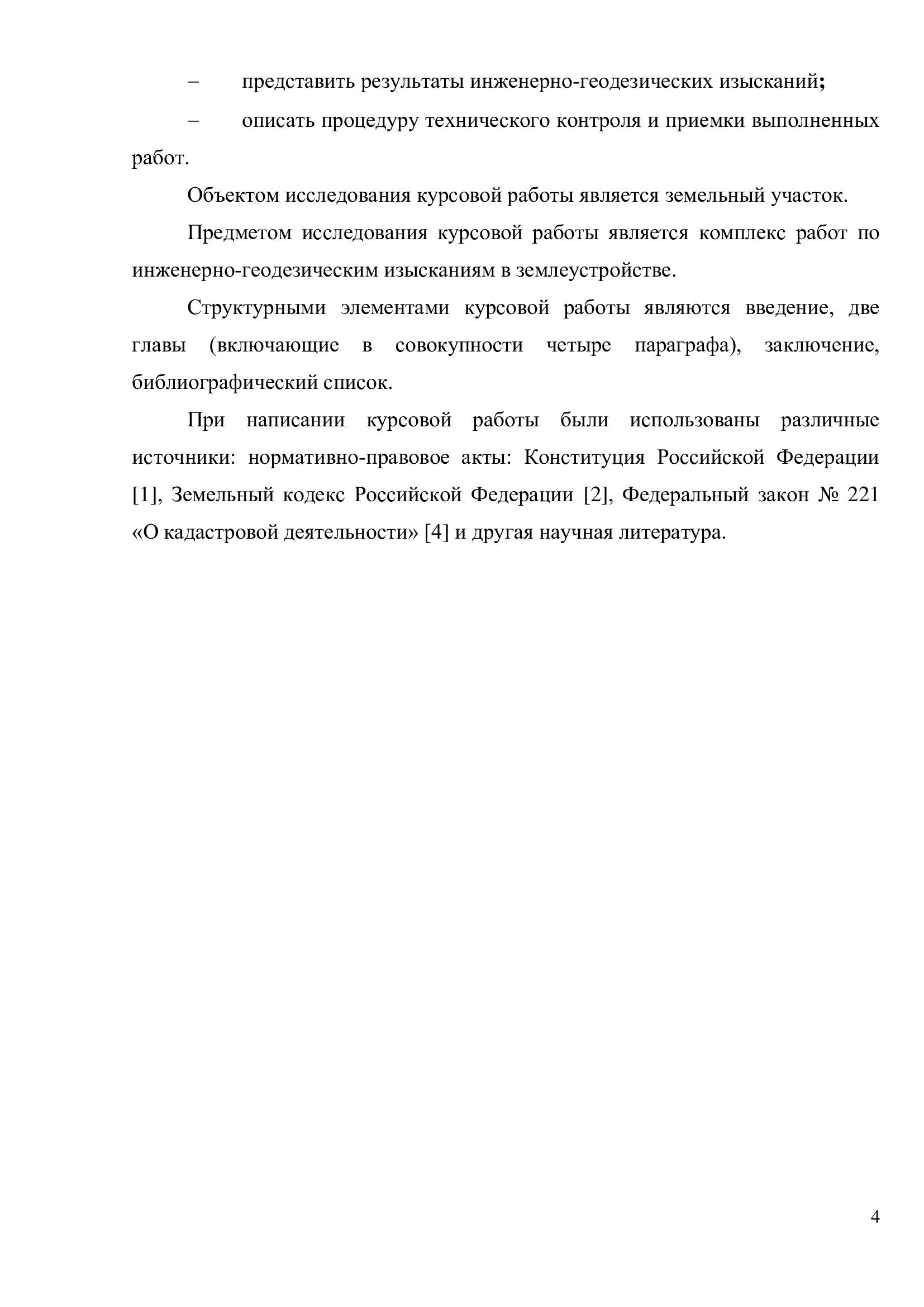 – представить результаты инженерно-геодезических изысканий;

– описать процедуру технического контроля и приемки выполненных работ.

Объектом исследования курсовой работы является земельный участок.

Предметом исследования курсовой работы является комплекс работ по инженерно-геодезическим изысканиям в землеустройстве.

Структурными элементами курсовой работы являются введение, две главы (включающие в совокупности четыре параграфа), заключение, библиографический список.

При написании курсовой работы были использованы различные источники: нормативно-правовое акты: Конституция Российской Федерации [1], Земельный кодекс Российской Федерации [2], Федеральный закон № 221 «О кадастровой деятельности» [4] и другая научная литература.

4